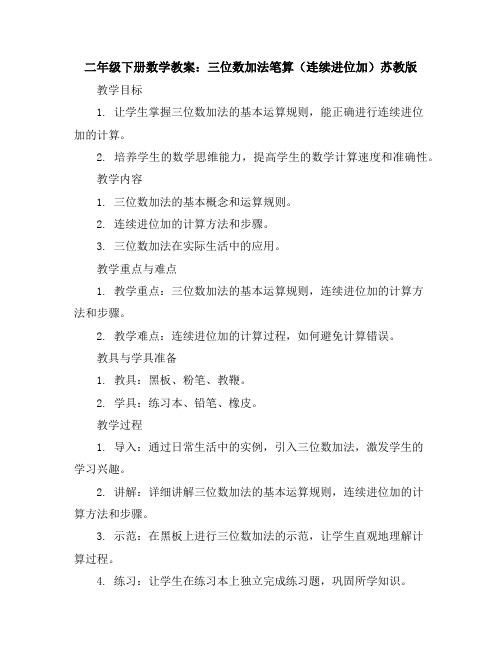 二年级下册数学教案：三位数加法笔算（连续进位加）苏教版

教学目标

1. 让学生掌握三位数加法的基本运算规则，能正确进行连续进位加的计算。

2. 培养学生的数学思维能力，提高学生的数学计算速度和准确性。

教学内容

1. 三位数加法的基本概念和运算规则。

2. 连续进位加的计算方法和步骤。

3. 三位数加法在实际生活中的应用。

教学重点与难点

1. 教学重点：三位数加法的基本运算规则，连续进位加的计算方法和步骤。

2. 教学难点：连续进位加的计算过程，如何避免计算错误。

教具与学具准备

1. 教具：黑板、粉笔、教鞭。

2. 学具：练习本、铅笔、橡皮。

教学过程

1. 导入：通过日常生活中的实例，引入三位数加法，激发学生的学习兴趣。

2. 讲解：详细讲解三位数加法的基本运算规则，连续进位加的计算方法和步骤。

3. 示范：在黑板上进行三位数加法的示范，让学生直观地理解计算过程。

4. 练习：让学生在练习本上独立完成练习题，巩固所学知识。